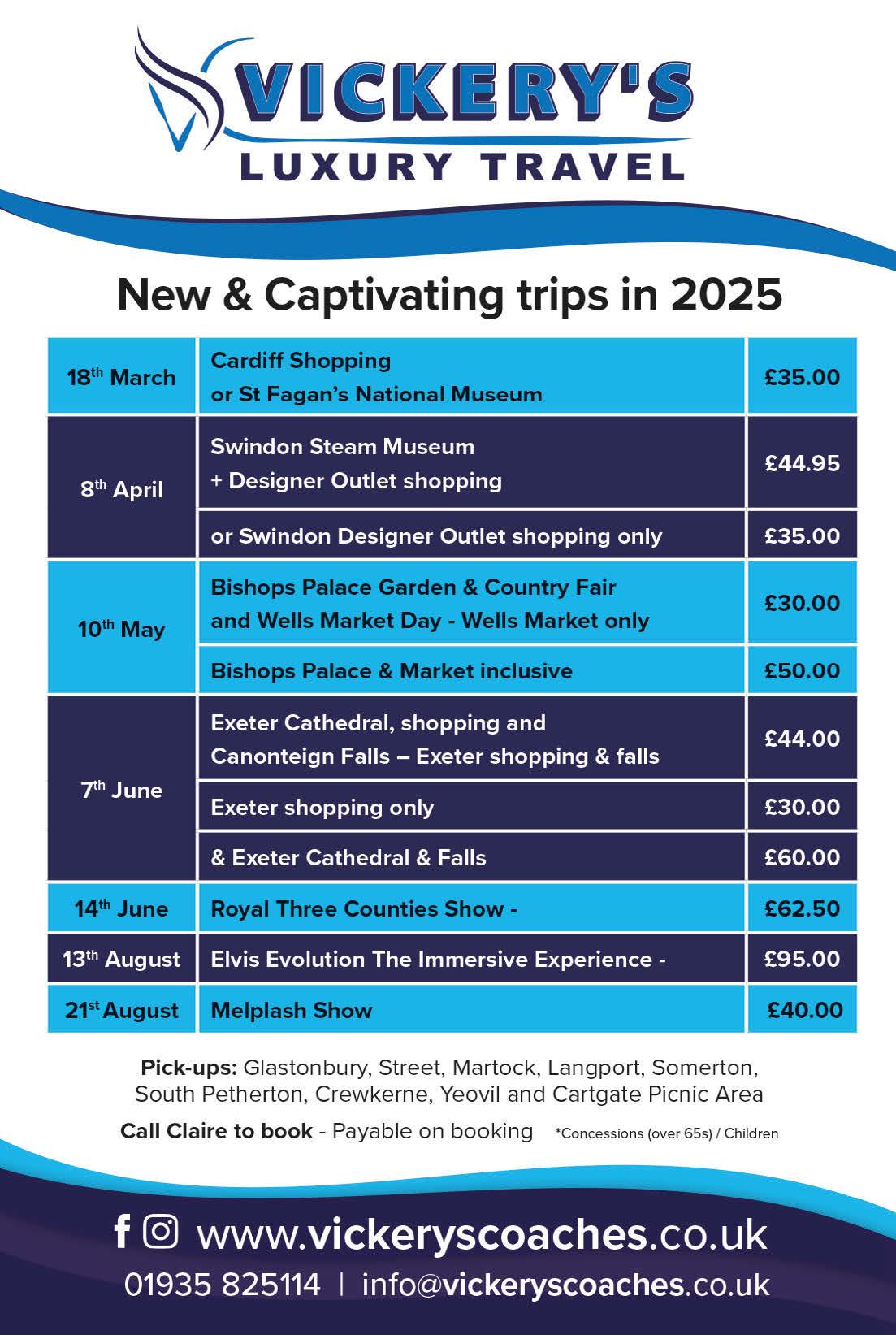 VICKERY'S
LUXURY TRAVEL

New & Captivating trips in 2025

| 18th March | Cardiff Shopping or St Fagan's National Museum | £35.00 |
|---|---|---|
| 8th April | Swindon Steam Museum + Designer Outlet shopping | £44.95 |
| | or Swindon Designer Outlet shopping only | £35.00 |
| 10th May | Bishops Palace Garden & Country Fair and Wells Market Day - Wells Market only | £30.00 |
| | Bishops Palace & Market inclusive | £50.00 |
| 7th June | Exeter Cathedral, shopping and Canonteign Falls – Exeter shopping & falls | £44.00 |
| | Exeter shopping only | £30.00 |
| | & Exeter Cathedral & Falls | £60.00 |
| 14th June | Royal Three Counties Show - | £62.50 |
| 13th August | Elvis Evolution The Immersive Experience - | £95.00 |
| 21st August | Melplash Show | £40.00 |

Pick-ups: Glastonbury, Street, Martock, Langport, Somerton, South Petherton, Crewkerne, Yeovil and Cartgate Picnic Area

Call Claire to book - Payable on booking *Concessions (over 65s) / Children

www.vickeryscoaches.co.uk
01935 825114 | info@vickeryscoaches.co.uk